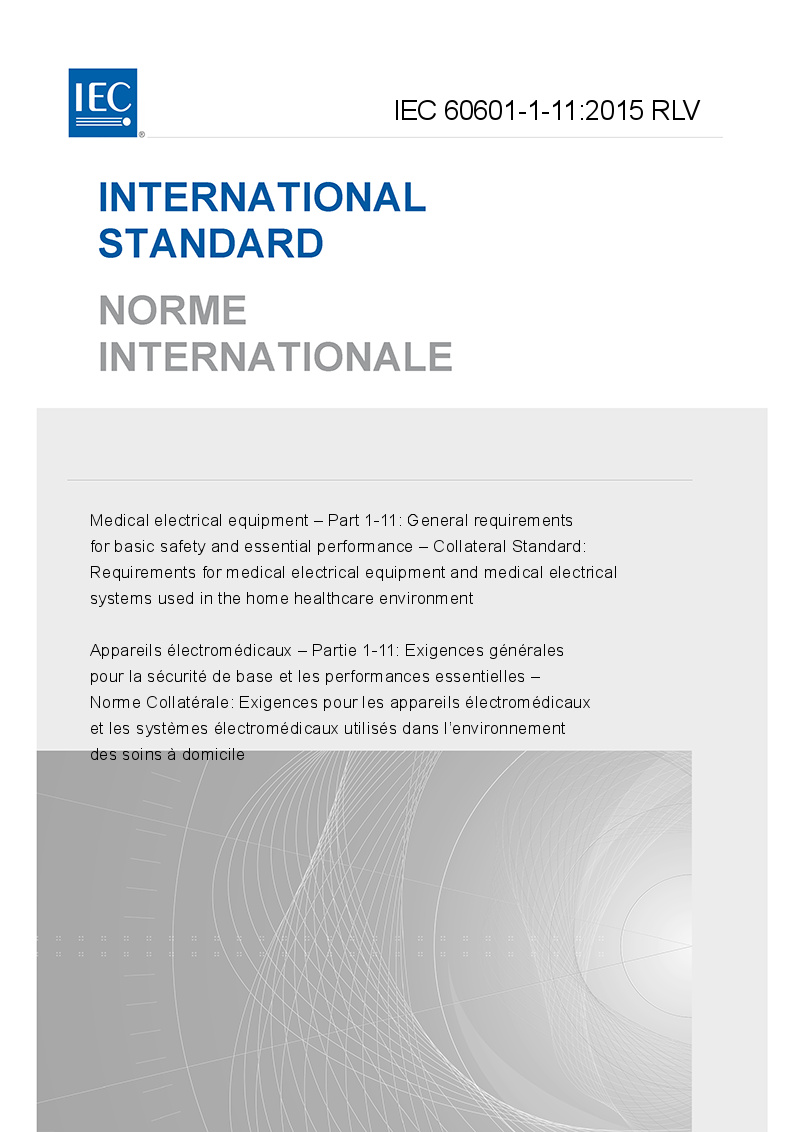 IEC®

IEC 60601-1-11:2015 RLV

INTERNATIONAL STANDARD

NORME INTERNATIONALE

Medical electrical equipment – Part 1-11: General requirements for basic safety and essential performance – Collateral Standard: Requirements for medical electrical equipment and medical electrical systems used in the home healthcare environment

Appareils électromédicaux – Partie 1-11: Exigences générales pour la sécurité de base et les performances essentielles – Norme Collatérale: Exigences pour les appareils électromédicaux et les systèmes électromédicaux utilisés dans l'environnement des soins à domicile